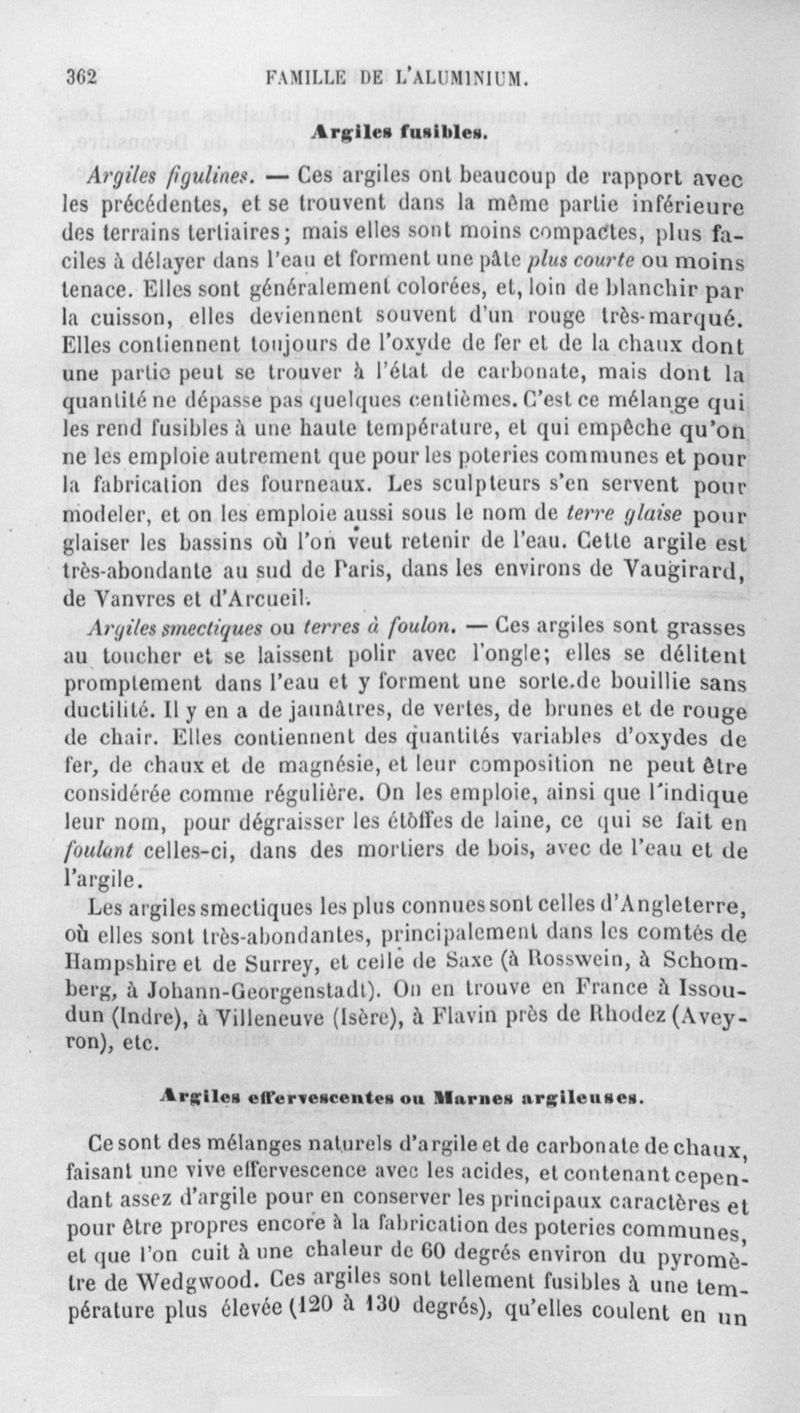 362 FAMILLE DE L'ALUMINIUM.

Argiles fusibles.

Argiles figulines. — Ces argiles ont beaucoup de rapport avec les précédentes, et se trouvent dans la même partie inférieure des terrains tertiaires; mais elles sont moins compactes, plus faciles à délayer dans l'eau et forment une pâte plus courte ou moins tenace. Elles sont généralement colorées, et, loin de blanchir par la cuisson, elles deviennent souvent d'un rouge très-marqué. Elles contiennent toujours de l'oxyde de fer et de la chaux dont une partie peut se trouver à l'état de carbonate, mais dont la quantité ne dépasse pas quelques centièmes. C'est ce mélange qui les rend fusibles à une haute température, et qui empêche qu'on ne les emploie autrement que pour les poteries communes et pour la fabrication des fourneaux. Les sculpteurs s'en servent pour modeler, et on les emploie aussi sous le nom de terre glaise pour glaiser les bassins où l'on veut retenir de l'eau. Cette argile est très-abondante au sud de Paris, dans les environs de Vaugirard, de Vanvres et d'Arcueil.

Argiles smectiques ou terres à foulon. — Ces argiles sont grasses au toucher et se laissent polir avec l'ongle; elles se délitent promptement dans l'eau et y forment une sorte.de bouillie sans ductilité. Il y en a de jaunâtres, de vertes, de brunes et de rouge de chair. Elles contiennent des quantités variables d'oxydes de fer, de chaux et de magnésie, et leur composition ne peut être considérée comme régulière. On les emploie, ainsi que l'indique leur nom, pour dégraisser les étoffes de laine, ce qui se fait en foulant celles-ci, dans des mortiers de bois, avec de l'eau et de l'argile.

Les argiles smectiques les plus connues sont celles d'Angleterre, où elles sont très-abondantes, principalement dans les comtés de Hampshire et de Surrey, et celle de Saxe (à Rosswein, à Schomberg, à Johann-Georgenstadt). On en trouve en France à Issoudun (Indre), à Villeneuve (Isère), à Flavin près de Rhodez (Aveyron), etc.

Argiles effervescentes ou Marnes argileuses.

Ce sont des mélanges naturels d'argile et de carbonate de chaux, faisant une vive effervescence avec les acides, et contenant cependant assez d'argile pour en conserver les principaux caractères et pour être propres encore à la fabrication des poteries communes, et que l'on cuit à une chaleur de 60 degrés environ du pyromètre de Wedgwood. Ces argiles sont tellement fusibles à une température plus élevée (120 à 130 degrés), qu'elles coulent en un